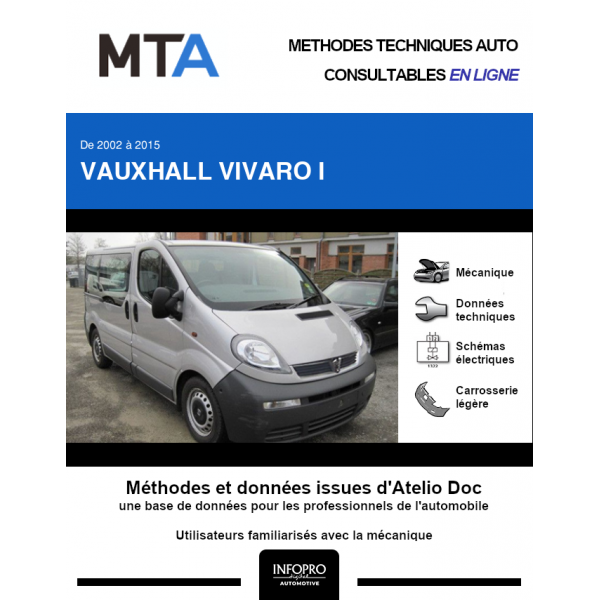 MTA

METHODES TECHNIQUES AUTO
CONSULTABLES EN LIGNE

De 2002 à 2015
VAUXHALL VIVARO I

Mécanique

Données techniques

Schémas électriques

Carrosserie légère

Méthodes et données issues d'Atelio Doc
une base de données pour les professionnels de l'automobile

Utilisateurs familiarisés avec la mécanique

INFOPRO
digital
AUTOMOTIVE